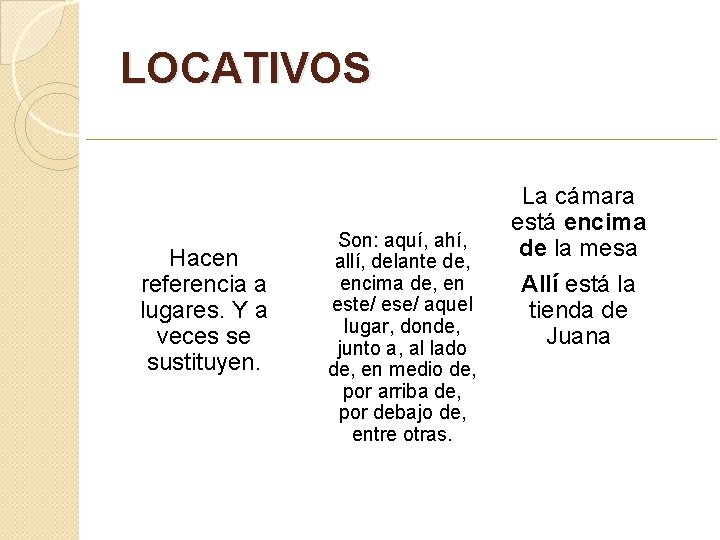 LOCATIVOS

Hacen referencia a lugares. Y a veces se sustituyen.

Son: aquí, ahí, allí, delante de, encima de, en este/ ese/ aquel lugar, donde, junto a, al lado de, en medio de, por arriba de, por debajo de, entre otras.

La cámara está encima de la mesa

Allí está la tienda de Juana